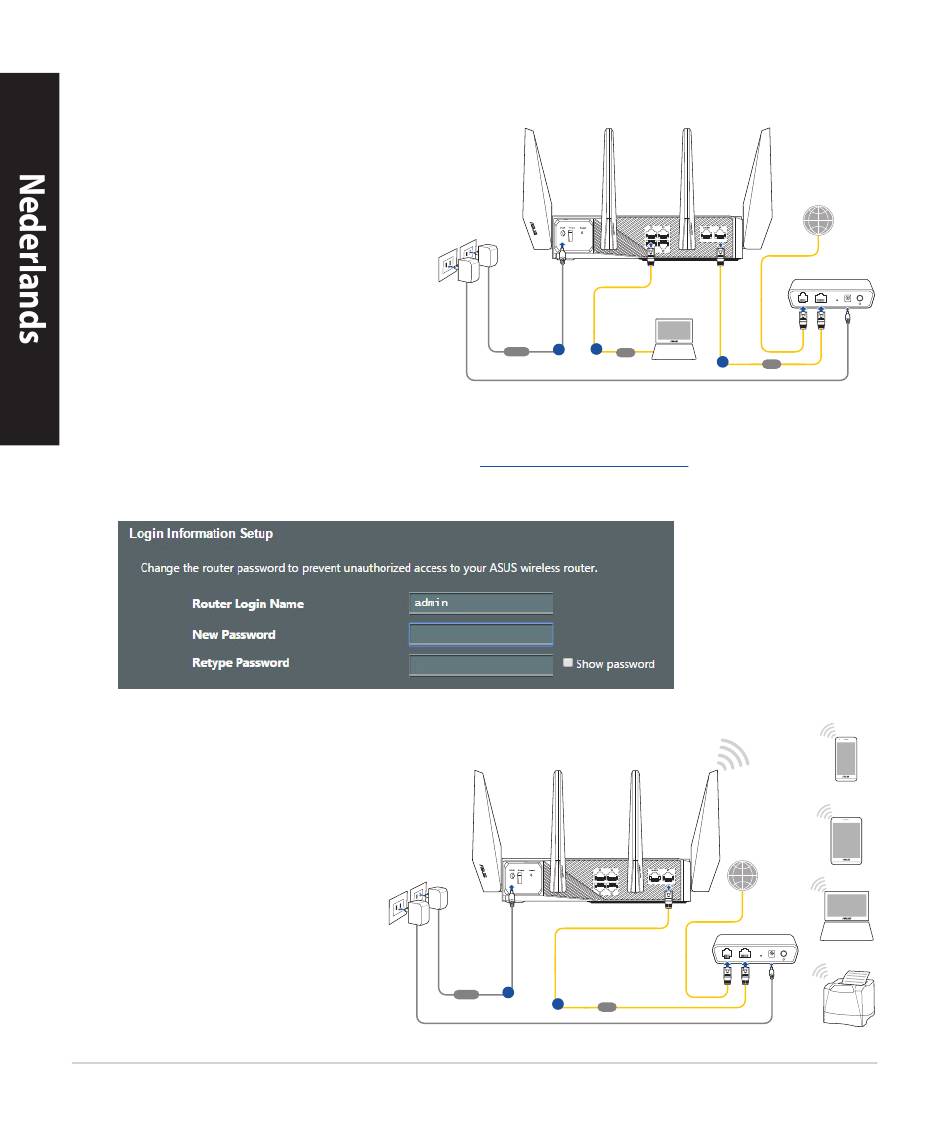 Nederlands

Login Information Setup

Change the router password to prevent unauthorized access to your ASUS wireless router.

Router Login Name

admin

New Password

Retype Password

Show password